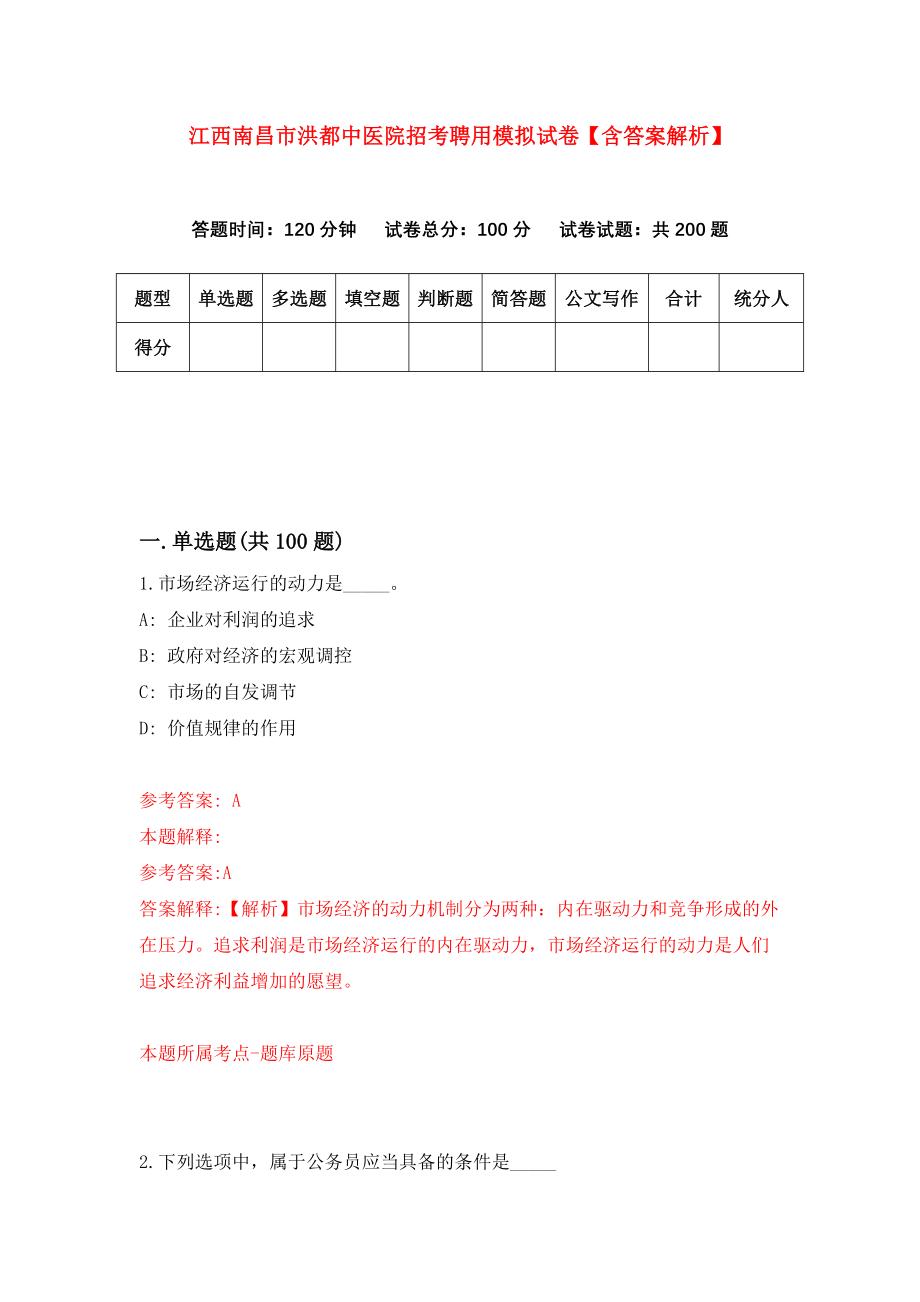 江西南昌市洪都中医院招考聘用模拟试卷【含答案解析】

答题时间：120 分钟　试卷总分：100 分　试卷试题：共 200 题

| 题型 | 单选题 | 多选题 | 填空题 | 判断题 | 简答题 | 公文写作 | 合计 | 统分人 |
|---|---|---|---|---|---|---|---|---|
| 得分 | | | | | | | | |

一.单选题(共 100 题)

1.市场经济运行的动力是_____。

A: 企业对利润的追求

B: 政府对经济的宏观调控

C: 市场的自发调节

D: 价值规律的作用

参考答案: A

本题解释:

参考答案:A

答案解释:【解析】市场经济的动力机制分为两种：内在驱动力和竞争形成的外在压力。追求利润是市场经济运行的内在驱动力，市场经济运行的动力是人们追求经济利益增加的愿望。

本题所属考点-题库原题

2.下列选项中，属于公务员应当具备的条件是_____